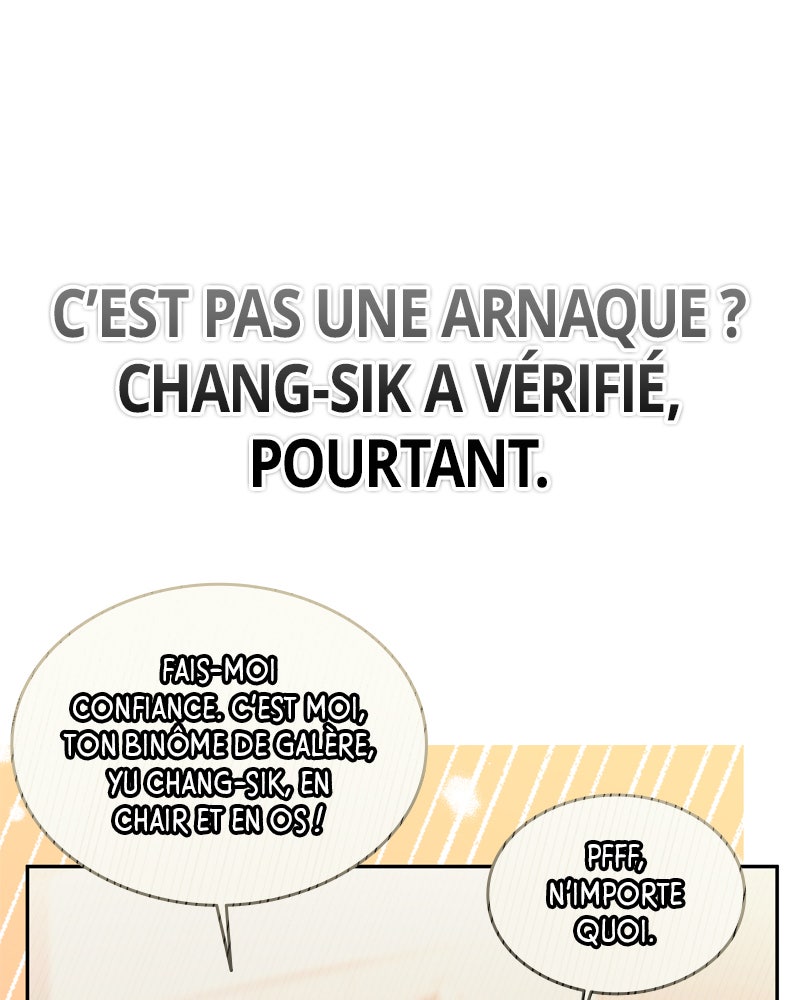 C'EST PAS UNE ARNAQUE ? CHANG-SIK A VÉRIFIÉ, POURTANT.

FAIS-MOI CONFIANCE. C'EST MOI, TON BINÔME DE GALÈRE, YU CHANG-SIK, EN CHAIR ET EN OS !

PFFF, N'IMPORTE QUOI.